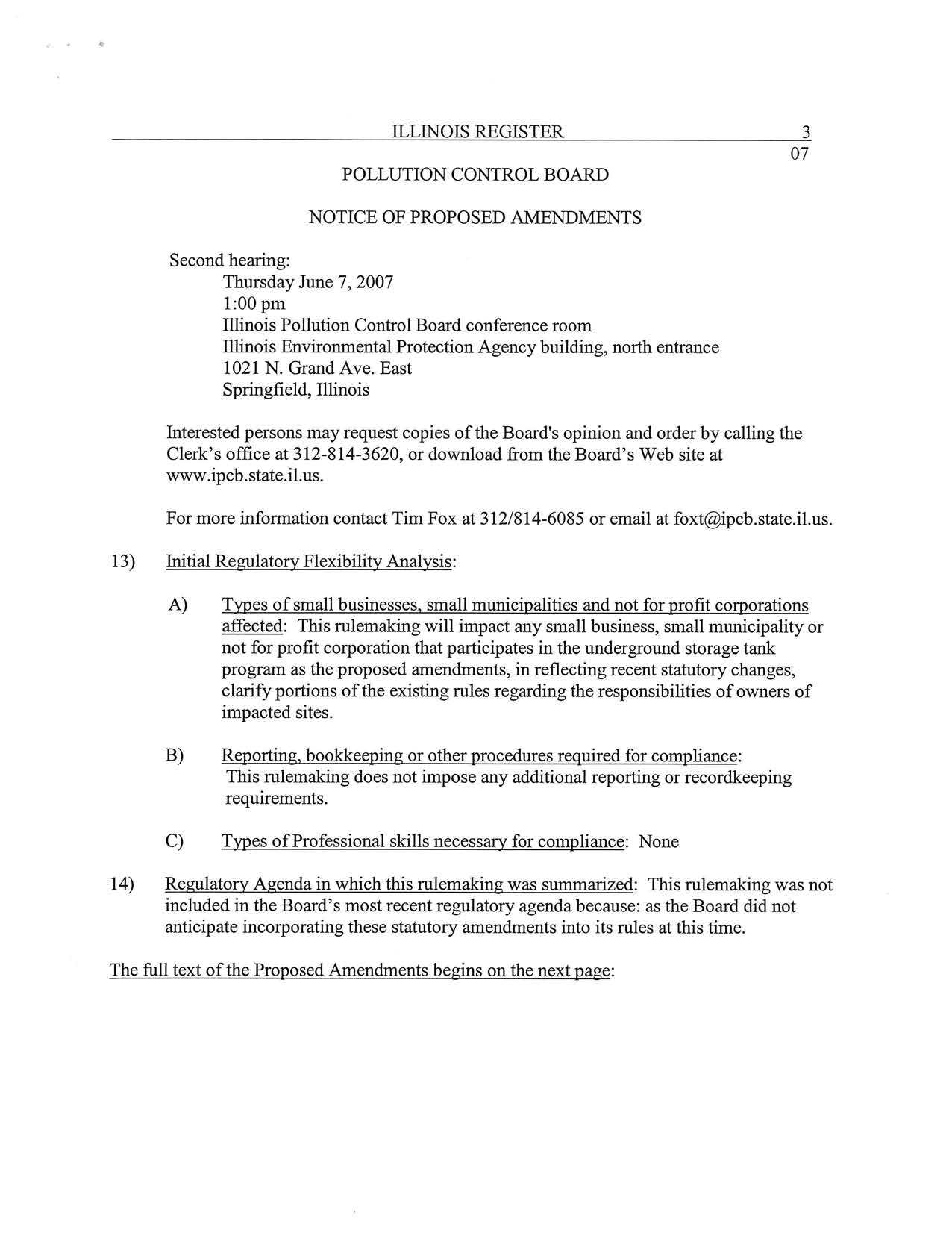 ILLINOIS REGISTER 3
07

POLLUTION CONTROL BOARD

NOTICE OF PROPOSED AMENDMENTS

Second hearing:
Thursday June 7, 2007
1:00 pm
Illinois Pollution Control Board conference room
Illinois Environmental Protection Agency building, north entrance
1021 N. Grand Ave. East
Springfield, Illinois

Interested persons may request copies of the Board's opinion and order by calling the Clerk's office at 312-814-3620, or download from the Board's Web site at www.ipcb.state.il.us.

For more information contact Tim Fox at 312/814-6085 or email at foxt@ipcb.state.il.us.

13) Initial Regulatory Flexibility Analysis:

A) Types of small businesses, small municipalities and not for profit corporations affected: This rulemaking will impact any small business, small municipality or not for profit corporation that participates in the underground storage tank program as the proposed amendments, in reflecting recent statutory changes, clarify portions of the existing rules regarding the responsibilities of owners of impacted sites.

B) Reporting, bookkeeping or other procedures required for compliance: This rulemaking does not impose any additional reporting or recordkeeping requirements.

C) Types of Professional skills necessary for compliance: None

14) Regulatory Agenda in which this rulemaking was summarized: This rulemaking was not included in the Board's most recent regulatory agenda because: as the Board did not anticipate incorporating these statutory amendments into its rules at this time.

The full text of the Proposed Amendments begins on the next page: